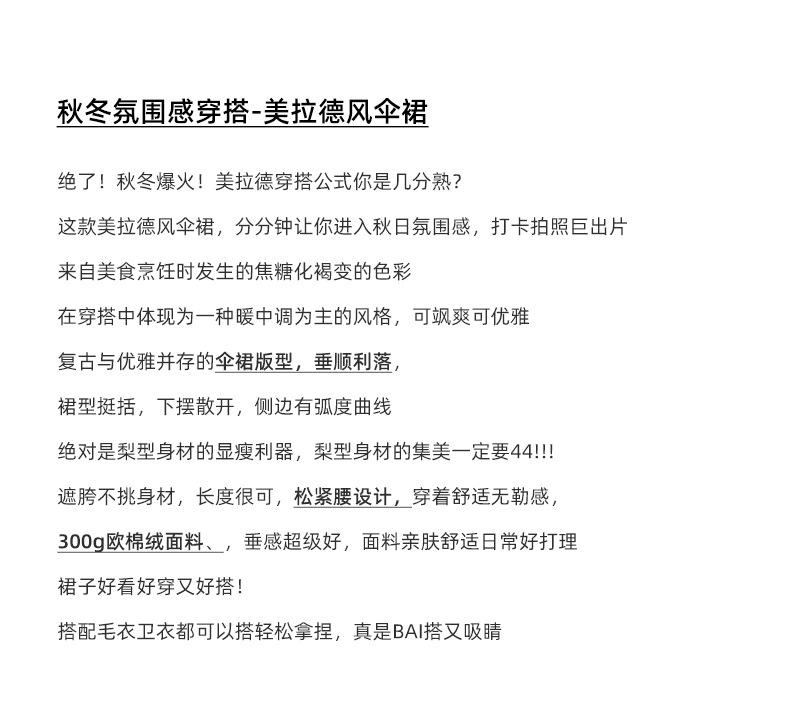 秋冬氛围感穿搭-美拉德风伞裙

绝了！秋冬爆火！美拉德穿搭公式你是几分熟？

这款美拉德风伞裙，分分钟让你进入秋日氛围感，打卡拍照巨出片

来自美食烹饪时发生的焦糖化褐变的色彩

在穿搭中体现为一种暖中调为主的风格，可飒爽可优雅

复古与优雅并存的伞裙版型，垂顺利落，

裙型挺括，下摆散开，侧边有弧度曲线

绝对是梨型身材的显瘦利器，梨型身材的集美一定要44!!!

遮胯不挑身材，长度很可，松紧腰设计，穿着舒适无勒感，

300g欧棉绒面料、，垂感超级好，面料亲肤舒适日常好打理

裙子好看好穿又好搭！

搭配毛衣卫衣都可以搭轻松拿捏，真是BAI搭又吸睛